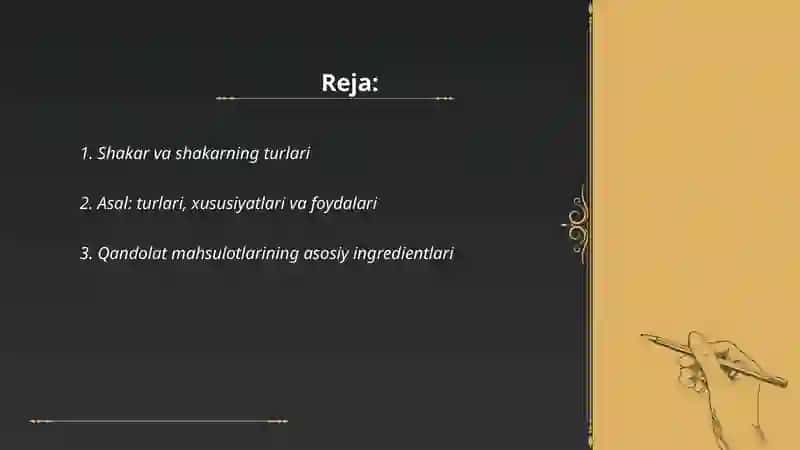 Reja:

1. Shakar va shakarning turlari

2. Asal: turlari, xususiyatlari va foydalari

3. Qandolat mahsulotlarining asosiy ingredientlari